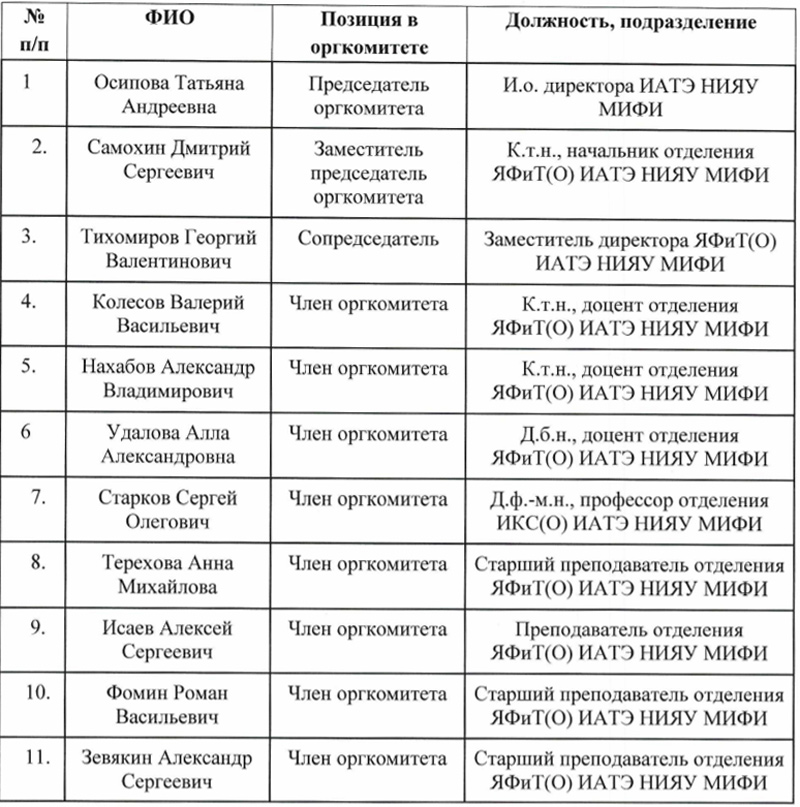 | № п/п | ФИО | Позиция в оргкомитете | Должность, подразделение |
|---|---|---|---|
| 1 | Осипова Татьяна Андреевна | Председатель оргкомитета | И.о. директора ИАТЭ НИЯУ МИФИ |
| 2. | Самохин Дмитрий Сергеевич | Заместитель председатель оргкомитета | К.т.н., начальник отделения ЯФиТ(О) ИАТЭ НИЯУ МИФИ |
| 3. | Тихомиров Георгий Валентинович | Сопредседатель | Заместитель директора ЯФиТ(О) ИАТЭ НИЯУ МИФИ |
| 4. | Колесов Валерий Васильевич | Член оргкомитета | К.т.н., доцент отделения ЯФиТ(О) ИАТЭ НИЯУ МИФИ |
| 5. | Нахабов Александр Владимирович | Член оргкомитета | К.т.н., доцент отделения ЯФиТ(О) ИАТЭ НИЯУ МИФИ |
| 6 | Удалова Алла Александровна | Член оргкомитета | Д.б.н., доцент отделения ЯФиТ(О) ИАТЭ НИЯУ МИФИ |
| 7. | Старков Сергей Олегович | Член оргкомитета | Д.ф.-м.н., профессор отделения ИКС(О) ИАТЭ НИЯУ МИФИ |
| 8. | Терехова Анна Михайлова | Член оргкомитета | Старший преподаватель отделения ЯФиТ(О) ИАТЭ НИЯУ МИФИ |
| 9. | Исаев Алексей Сергеевич | Член оргкомитета | Преподаватель отделения ЯФиТ(О) ИАТЭ НИЯУ МИФИ |
| 10. | Фомин Роман Васильевич | Член оргкомитета | Старший преподаватель отделения ЯФиТ(О) ИАТЭ НИЯУ МИФИ |
| 11. | Зевякин Александр Сергеевич | Член оргкомитета | Старший преподаватель отделения ЯФиТ(О) ИАТЭ НИЯУ МИФИ |